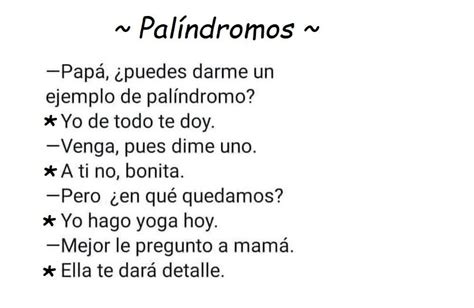 ~ Palíndromos ~

—Papá, ¿puedes darme un ejemplo de palíndromo?
★Yo de todo te doy.
—Venga, pues dime uno.
★A ti no, bonita.
—Pero ¿en qué quedamos?
★Yo hago yoga hoy.
—Mejor le pregunto a mamá.
★Ella te dará detalle.